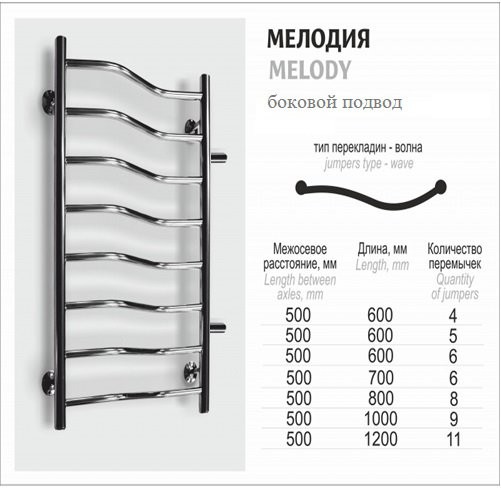 МЕЛОДИЯ
MELODY
боковой подвод

тип перекладин - волна
jumpers type - wave

| Межосевое расстояние, мм Length between axles, mm | Длина, мм Length, mm | Количество перемычек Quantity of jumpers |
|---|---|---|
| 500 | 600 | 4 |
| 500 | 600 | 5 |
| 500 | 600 | 6 |
| 500 | 700 | 6 |
| 500 | 800 | 8 |
| 500 | 1000 | 9 |
| 500 | 1200 | 11 |